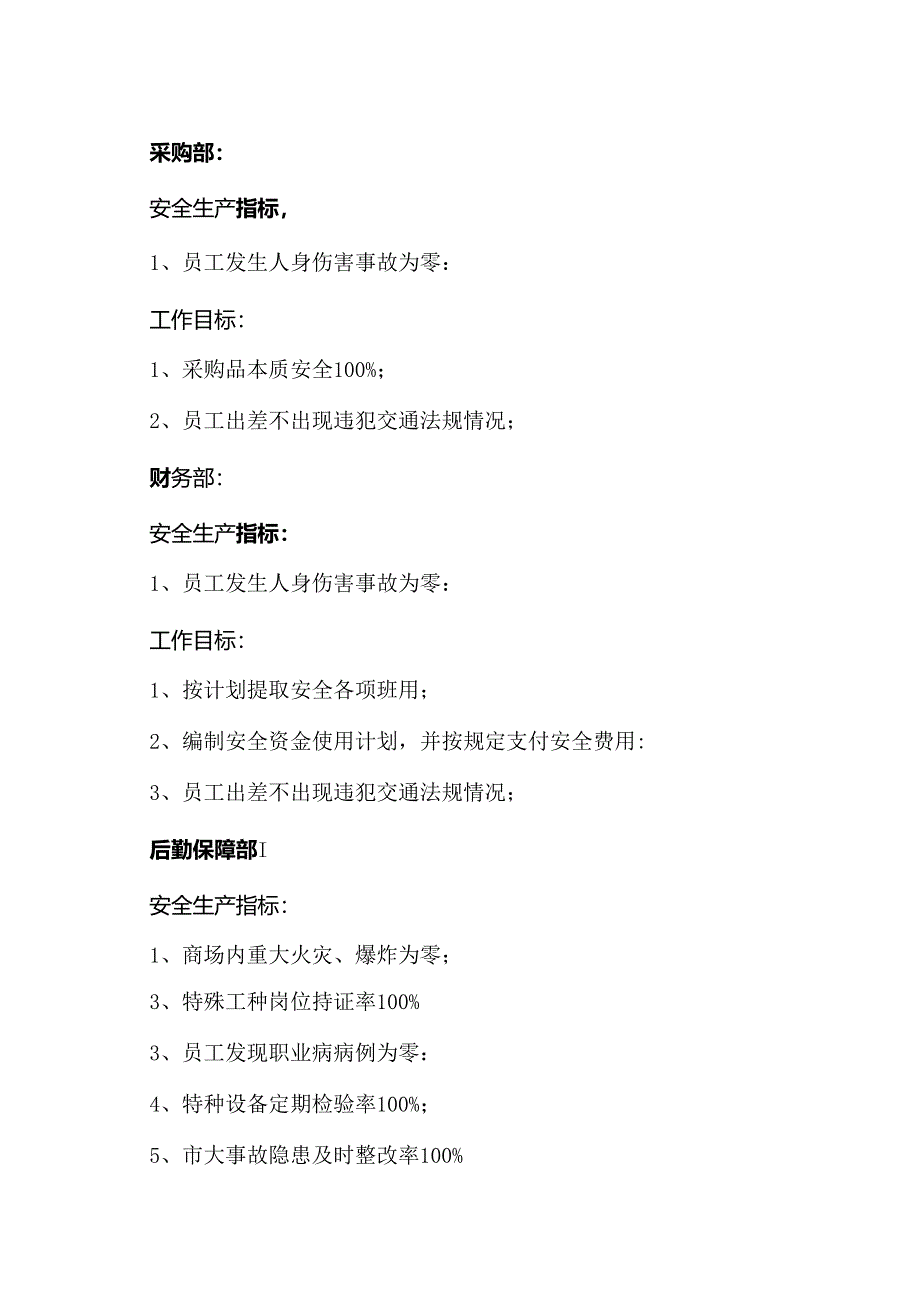 采购部:

安全生产指标，

1、员工发生人身伤害事故为零：

工作目标:

1、采购品本质安全100%；

2、员工出差不出现违犯交通法规情况；

财务部:

安全生产指标:

1、员工发生人身伤害事故为零：

工作目标:

1、按计划提取安全各项班用；

2、编制安全资金使用计划，并按规定支付安全费用:

3、员工出差不出现违犯交通法规情况；

后勤保障部I

安全生产指标:

1、商场内重大火灾、爆炸为零；

3、特殊工种岗位持证率100%

3、员工发现职业病病例为零：

4、特种设备定期检验率100%；

5、市大事故隐患及时整改率100%